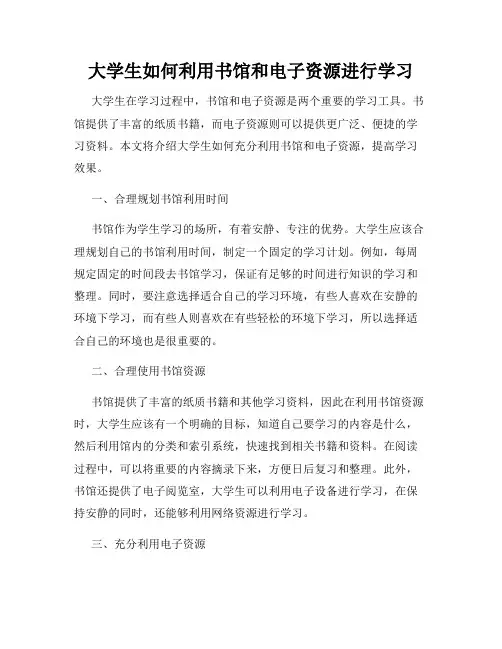 大学生如何利用书馆和电子资源进行学习

大学生在学习过程中，书馆和电子资源是两个重要的学习工具。书馆提供了丰富的纸质书籍，而电子资源则可以提供更广泛、便捷的学习资料。本文将介绍大学生如何充分利用书馆和电子资源，提高学习效果。

一、合理规划书馆利用时间

书馆作为学生学习的场所，有着安静、专注的优势。大学生应该合理规划自己的书馆利用时间，制定一个固定的学习计划。例如，每周规定固定的时间段去书馆学习，保证有足够的时间进行知识的学习和整理。同时，要注意选择适合自己的学习环境，有些人喜欢在安静的环境下学习，而有些人则喜欢在有些轻松的环境下学习，所以选择适合自己的环境也是很重要的。

二、合理使用书馆资源

书馆提供了丰富的纸质书籍和其他学习资料，因此在利用书馆资源时，大学生应该有一个明确的目标，知道自己要学习的内容是什么，然后利用馆内的分类和索引系统，快速找到相关书籍和资料。在阅读过程中，可以将重要的内容摘录下来，方便日后复习和整理。此外，书馆还提供了电子阅览室，大学生可以利用电子设备进行学习，在保持安静的同时，还能够利用网络资源进行学习。

三、充分利用电子资源